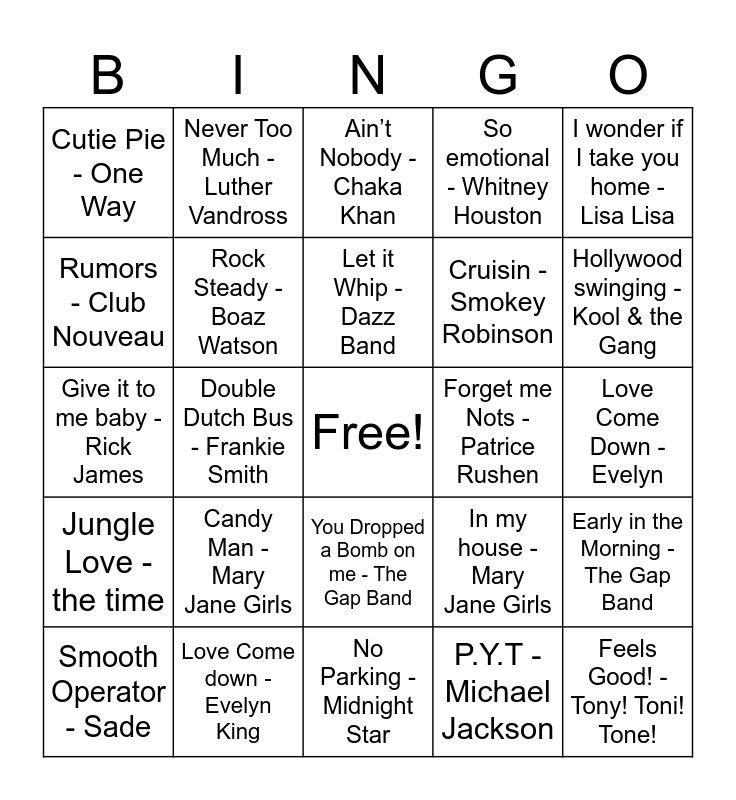 | B | I | N | G | O |
|---|---|---|---|---|
| Cutie Pie - One Way | Never Too Much - Luther Vandross | Ain't Nobody - Chaka Khan | So emotional - Whitney Houston | I wonder if I take you home - Lisa Lisa |
| Rumors - Club Nouveau | Rock Steady - Boaz Watson | Let it Whip - Dazz Band | Cruisin - Smokey Robinson | Hollywood swinging - Kool & the Gang |
| Give it to me baby - Rick James | Double Dutch Bus - Frankie Smith | Free! | Forget me Nots - Patrice Rushen | Love Come Down - Evelyn |
| Jungle Love - the time | Candy Man - Mary Jane Girls | You Dropped a Bomb on me - The Gap Band | In my house - Mary Jane Girls | Early in the Morning - The Gap Band |
| Smooth Operator - Sade | Love Come down - Evelyn King | No Parking - Midnight Star | P.Y.T - Michael Jackson | Feels Good! - Tony! Toni! Tone! |